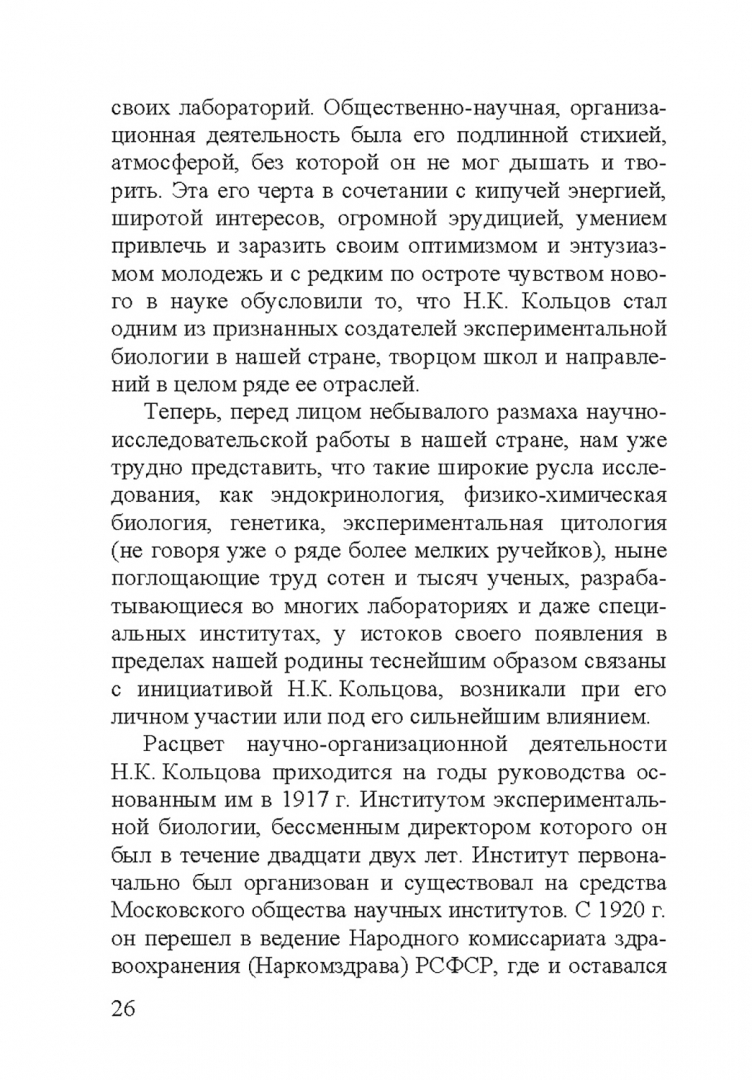 своих лабораторий. Общественно-научная, организационная деятельность была его подлинной стихией, атмосферой, без которой он не мог дышать и творить. Эта его черта в сочетании с кипучей энергией, широтой интересов, огромной эрудицией, умением привлечь и заразить своим оптимизмом и энтузиазмом молодежь и с редким по остроте чувством нового в науке обусловили то, что Н.К. Кольцов стал одним из признанных создателей экспериментальной биологии в нашей стране, творцом школ и направлений в целом ряде ее отраслей.

Теперь, перед лицом небывалого размаха научно-исследовательской работы в нашей стране, нам уже трудно представить, что такие широкие русла исследования, как эндокринология, физико-химическая биология, генетика, экспериментальная цитология (не говоря уже о ряде более мелких ручейков), ныне поглощающие труд сотен и тысяч ученых, разрабатывающиеся во многих лабораториях и даже специальных институтах, у истоков своего появления в пределах нашей родины теснейшим образом связаны с инициативой Н.К. Кольцова, возникали при его личном участии или под его сильнейшим влиянием.

Расцвет научно-организационной деятельности Н.К. Кольцова приходится на годы руководства основанным им в 1917 г. Институтом экспериментальной биологии, бессменным директором которого он был в течение двадцати двух лет. Институт первоначально был организован и существовал на средства Московского общества научных институтов. С 1920 г. он перешел в ведение Народного комиссариата здравоохранения (Наркомздрава) РСФСР, где и оставался

26